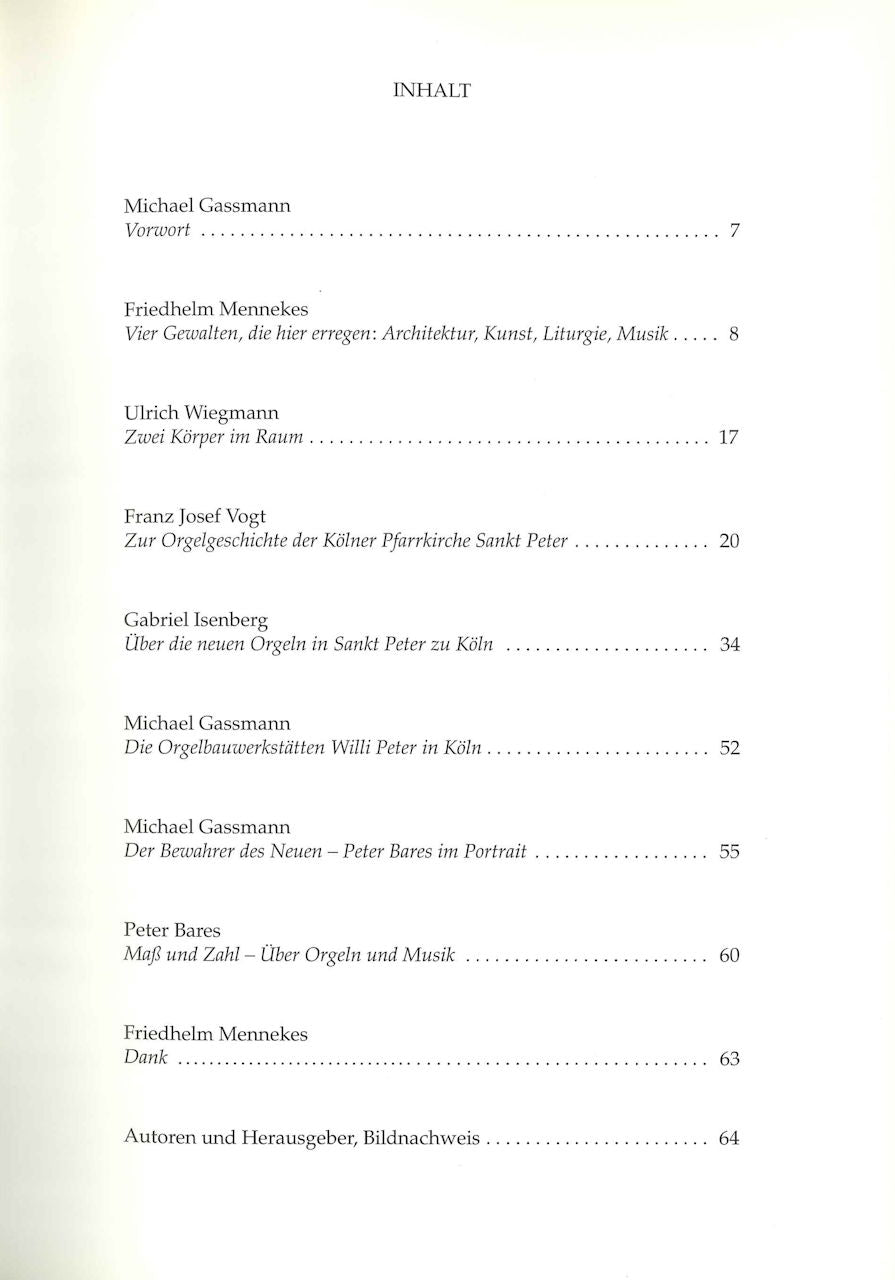 INHALT

Michael Gassmann
Vorwort 7

Friedhelm Mennekes
Vier Gewalten, die hier erregen: Architektur, Kunst, Liturgie, Musik 8

Ulrich Wiegmann
Zwei Körper im Raum 17

Franz Josef Vogt
Zur Orgelgeschichte der Kölner Pfarrkirche Sankt Peter 20

Gabriel Isenberg
Über die neuen Orgeln in Sankt Peter zu Köln 34

Michael Gassmann
Die Orgelbauwerkstätten Willi Peter in Köln 52

Michael Gassmann
Der Bewahrer des Neuen – Peter Bares im Portrait 55

Peter Bares
Maß und Zahl – Über Orgeln und Musik 60

Friedhelm Mennekes
Dank 63

Autoren und Herausgeber, Bildnachweis 64